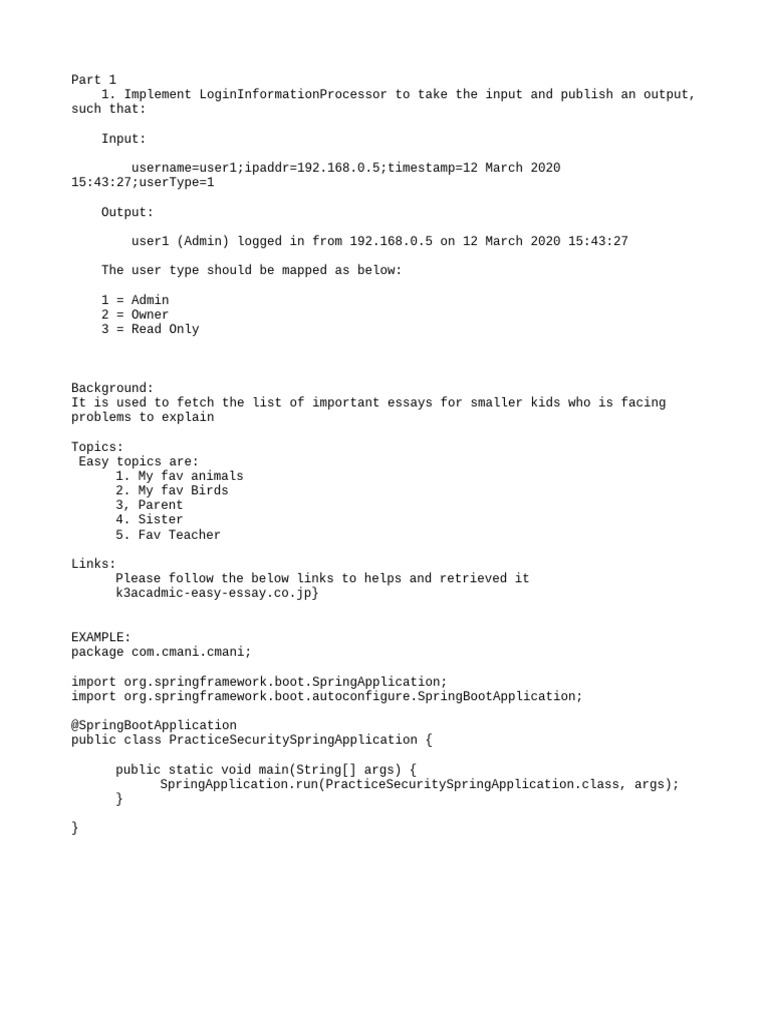 Part 1
1. Implement LoginInformationProcessor to take the input and publish an output, such that:

Input:

username=user1;ipaddr=192.168.0.5;timestamp=12 March 2020 15:43:27;userType=1

Output:

user1 (Admin) logged in from 192.168.0.5 on 12 March 2020 15:43:27

The user type should be mapped as below:

1 = Admin
2 = Owner
3 = Read Only

Background:
It is used to fetch the list of important essays for smaller kids who is facing problems to explain

Topics:
Easy topics are:
1. My fav animals
2. My fav Birds
3, Parent
4. Sister
5. Fav Teacher

Links:
Please follow the below links to helps and retrieved it
k3acadmic-easy-essay.co.jp}

EXAMPLE:
package com.cmani.cmani;

import org.springframework.boot.SpringApplication;
import org.springframework.boot.autoconfigure.SpringBootApplication;

@SpringBootApplication
public class PracticeSecuritySpringApplication {

public static void main(String[] args) {
SpringApplication.run(PracticeSecuritySpringApplication.class, args);
}

}